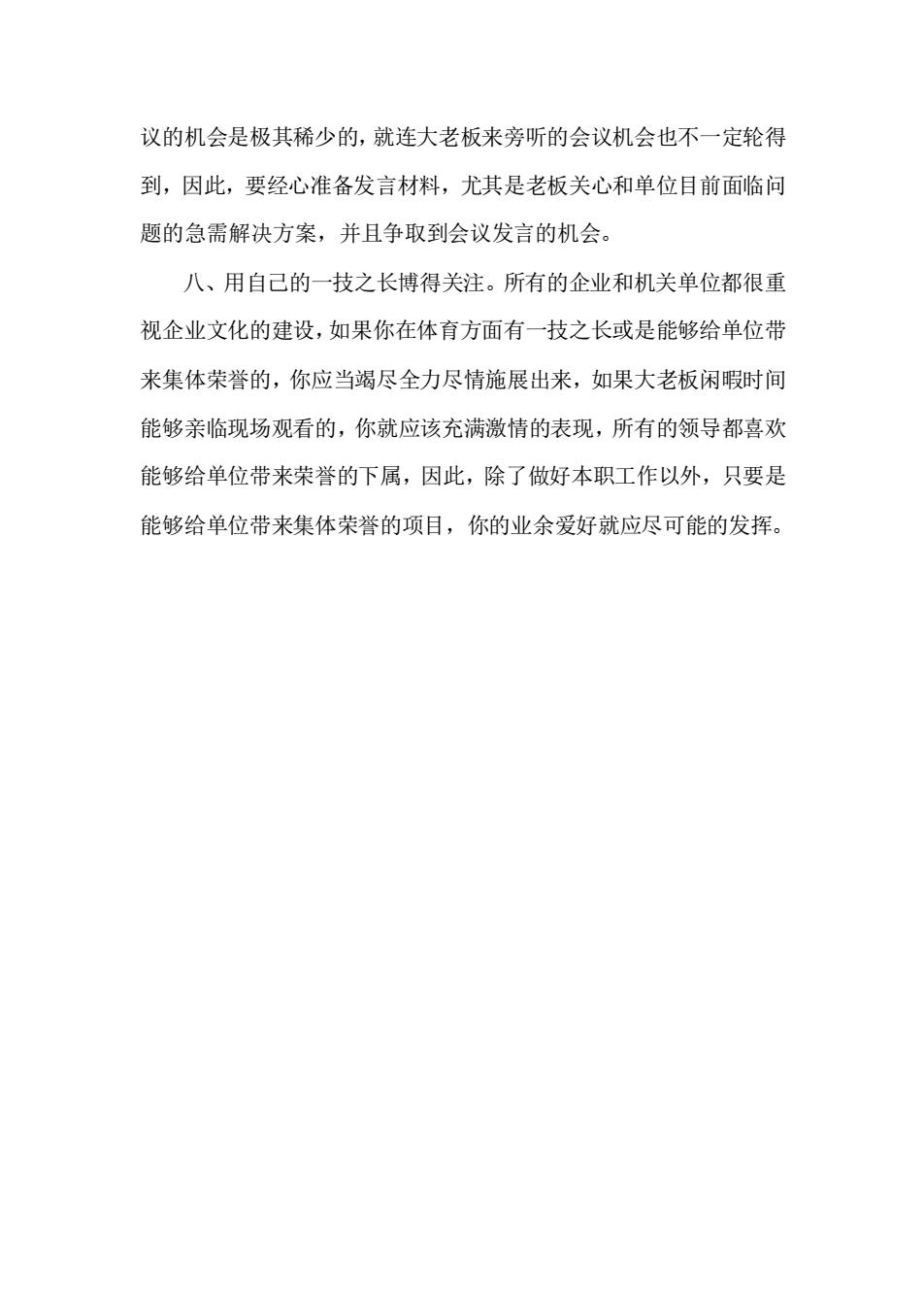 议的机会是极其稀少的，就连大老板来旁听的会议机会也不一定轮得到，因此，要经心准备发言材料，尤其是老板关心和单位目前面临问题的急需解决方案，并且争取到会议发言的机会。

八、用自己的一技之长博得关注。所有的企业和机关单位都很重视企业文化的建设，如果你在体育方面有一技之长或是能够给单位带来集体荣誉的，你应当竭尽全力尽情施展出来，如果大老板闲暇时间能够亲临现场观看的，你就应该充满激情的表现，所有的领导都喜欢能够给单位带来荣誉的下属，因此，除了做好本职工作以外，只要是能够给单位带来集体荣誉的项目，你的业余爱好就应尽可能的发挥。